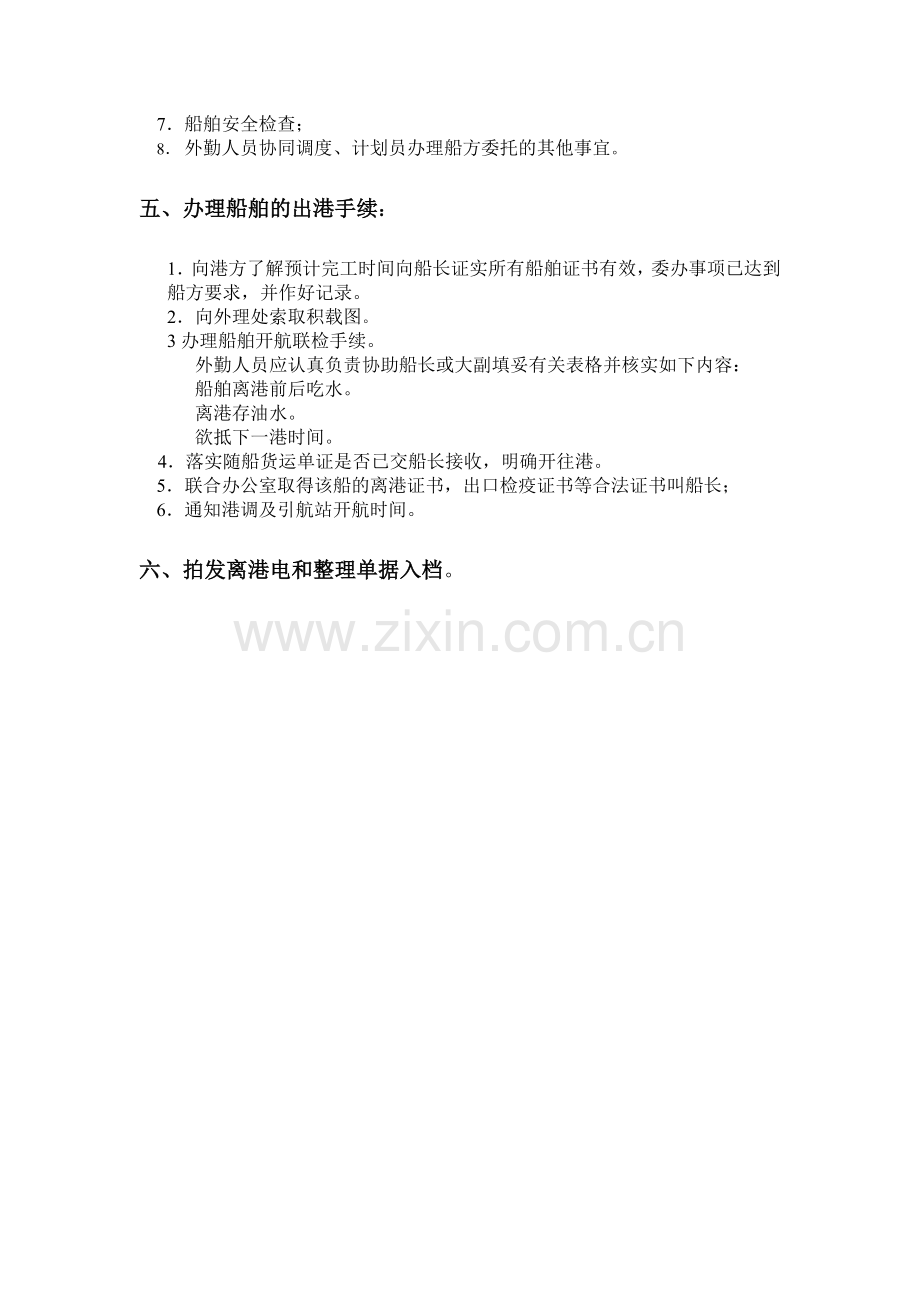 7．船舶安全检查；
8．外勤人员协同调度、计划员办理船方委托的其他事宜。

五、办理船舶的出港手续：

1．向港方了解预计完工时间向船长证实所有船舶证书有效，委办事项已达到船方要求，并作好记录。
2．向外理处索取积载图。
3办理船舶开航联检手续。
外勤人员应认真负责协助船长或大副填妥有关表格并核实如下内容：
船舶离港前后吃水。
离港存油水。
欲抵下一港时间。
4．落实随船货运单证是否已交船长接收，明确开往港。
5．联合办公室取得该船的离港证书，出口检疫证书等合法证书叫船长；
6．通知港调及引航站开航时间。

六、拍发离港电和整理单据入档。

www.zixin.com.cn